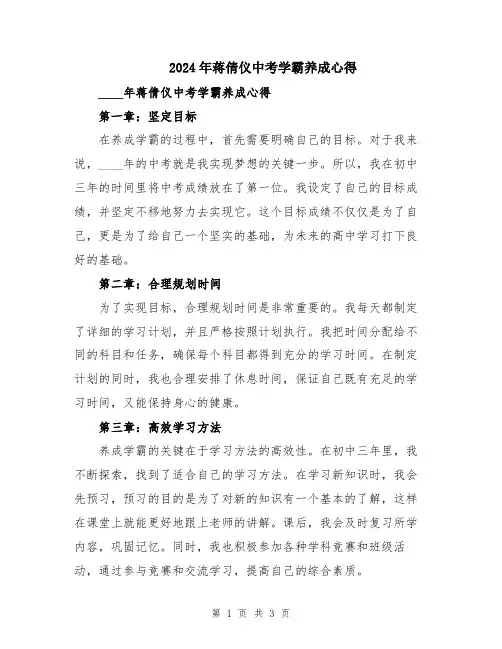 2024年蒋倩仪中考学霸养成心得

____年蒋倩仪中考学霸养成心得

第一章：坚定目标

在养成学霸的过程中，首先需要明确自己的目标。对于我来说，____年的中考就是我实现梦想的关键一步。所以，我在初中三年的时间里将中考成绩放在了第一位。我设定了自己的目标成绩，并坚定不移地努力去实现它。这个目标成绩不仅仅是为了自己，更是为了给自己一个坚实的基础，为未来的高中学习打下良好的基础。

第二章：合理规划时间

为了实现目标，合理规划时间是非常重要的。我每天都制定了详细的学习计划，并且严格按照计划执行。我把时间分配给不同的科目和任务，确保每个科目都得到充分的学习时间。在制定计划的同时，我也合理安排了休息时间，保证自己既有充足的学习时间，又能保持身心的健康。

第三章：高效学习方法

养成学霸的关键在于学习方法的高效性。在初中三年里，我不断探索，找到了适合自己的学习方法。在学习新知识时，我会先预习，预习的目的是为了对新的知识有一个基本的了解，这样在课堂上就能更好地跟上老师的讲解。课后，我会及时复习所学内容，巩固记忆。同时，我也积极参加各种学科竞赛和班级活动，通过参与竞赛和交流学习，提高自己的综合素质。

第 1 页 共 3 页